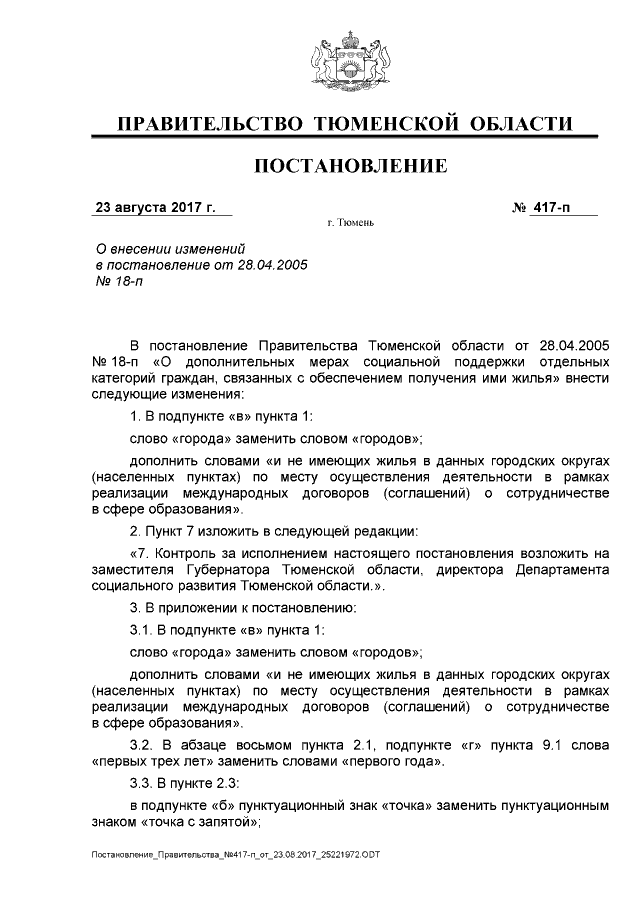 ПРАВИТЕЛЬСТВО ТЮМЕНСКОЙ ОБЛАСТИ

ПОСТАНОВЛЕНИЕ

23 августа 2017 г.

№ 417-п

г. Тюмень

О внесении изменений в постановление от 28.04.2005 № 18-п

В постановление Правительства Тюменской области от 28.04.2005 № 18-п «О дополнительных мерах социальной поддержки отдельных категорий граждан, связанных с обеспечением получения ими жилья» внести следующие изменения:

1. В подпункте «в» пункта 1:

слово «города» заменить словом «городов»;

дополнить словами «и не имеющих жилья в данных городских округах (населенных пунктах) по месту осуществления деятельности в рамках реализации международных договоров (соглашений) о сотрудничестве в сфере образования».

2. Пункт 7 изложить в следующей редакции:

«7. Контроль за исполнением настоящего постановления возложить на заместителя Губернатора Тюменской области, директора Департамента социального развития Тюменской области.».

3. В приложении к постановлению:

3.1. В подпункте «в» пункта 1:

слово «города» заменить словом «городов»;

дополнить словами «и не имеющих жилья в данных городских округах (населенных пунктах) по месту осуществления деятельности в рамках реализации международных договоров (соглашений) о сотрудничестве в сфере образования».

3.2. В абзаце восьмом пункта 2.1, подпункте «г» пункта 9.1 слова «первых трех лет» заменить словами «первого года».

3.3. В пункте 2.3:

в подпункте «б» пунктуационный знак «точка» заменить пунктуационным знаком «точка с запятой»;

Постановление_Правительства_№417-п_от_23.08.2017_25221972.ODT